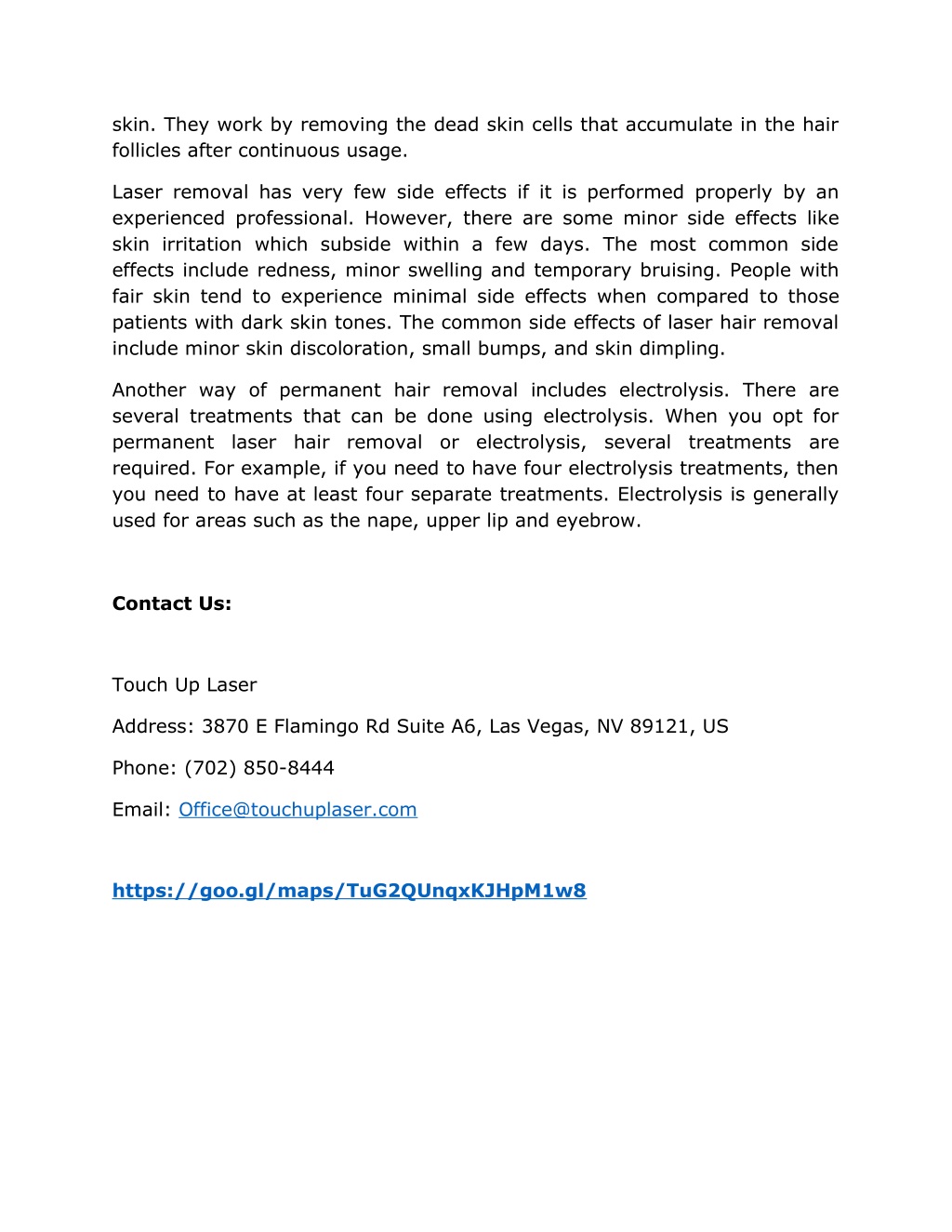 skin. They work by removing the dead skin cells that accumulate in the hair follicles after continuous usage.

Laser removal has very few side effects if it is performed properly by an experienced professional. However, there are some minor side effects like skin irritation which subside within a few days. The most common side effects include redness, minor swelling and temporary bruising. People with fair skin tend to experience minimal side effects when compared to those patients with dark skin tones. The common side effects of laser hair removal include minor skin discoloration, small bumps, and skin dimpling.

Another way of permanent hair removal includes electrolysis. There are several treatments that can be done using electrolysis. When you opt for permanent laser hair removal or electrolysis, several treatments are required. For example, if you need to have four electrolysis treatments, then you need to have at least four separate treatments. Electrolysis is generally used for areas such as the nape, upper lip and eyebrow.

Contact Us:

Touch Up Laser

Address: 3870 E Flamingo Rd Suite A6, Las Vegas, NV 89121, US

Phone: (702) 850-8444

Email: Office@touchuplaser.com

https://goo.gl/maps/TuG2QUnqxKJHpM1w8